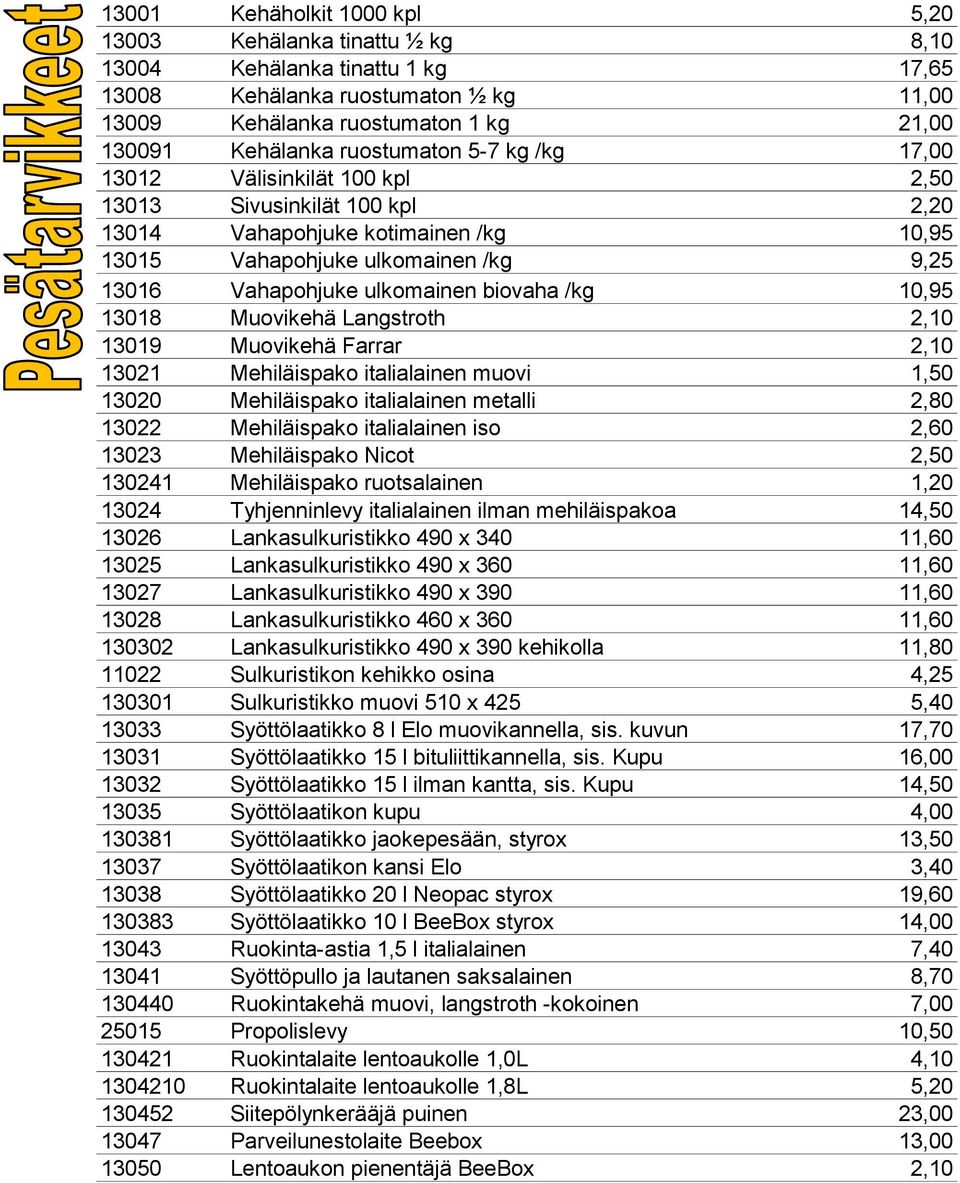 Pesätarvikkeet

| | | |
|---|---|---|
| 13001 | Kehäholkit 1000 kpl | 5,20 |
| 13003 | Kehälanka tinattu ½ kg | 8,10 |
| 13004 | Kehälanka tinattu 1 kg | 17,65 |
| 13008 | Kehälanka ruostumaton ½ kg | 11,00 |
| 13009 | Kehälanka ruostumaton 1 kg | 21,00 |
| 130091 | Kehälanka ruostumaton 5-7 kg /kg | 17,00 |
| 13012 | Välisinkilät 100 kpl | 2,50 |
| 13013 | Sivusinkilät 100 kpl | 2,20 |
| 13014 | Vahapohjuke kotimainen /kg | 10,95 |
| 13015 | Vahapohjuke ulkomainen /kg | 9,25 |
| 13016 | Vahapohjuke ulkomainen biovaha /kg | 10,95 |
| 13018 | Muovikehä Langstroth | 2,10 |
| 13019 | Muovikehä Farrar | 2,10 |
| 13021 | Mehiläispako italialainen muovi | 1,50 |
| 13020 | Mehiläispako italialainen metalli | 2,80 |
| 13022 | Mehiläispako italialainen iso | 2,60 |
| 13023 | Mehiläispako Nicot | 2,50 |
| 130241 | Mehiläispako ruotsalainen | 1,20 |
| 13024 | Tyhjenninlevy italialainen ilman mehiläispakoa | 14,50 |
| 13026 | Lankasulkuristikko 490 x 340 | 11,60 |
| 13025 | Lankasulkuristikko 490 x 360 | 11,60 |
| 13027 | Lankasulkuristikko 490 x 390 | 11,60 |
| 13028 | Lankasulkuristikko 460 x 360 | 11,60 |
| 130302 | Lankasulkuristikko 490 x 390 kehikolla | 11,80 |
| 11022 | Sulkuristikon kehikko osina | 4,25 |
| 130301 | Sulkuristikko muovi 510 x 425 | 5,40 |
| 13033 | Syöttölaatikko 8 l Elo muovikannella, sis. kuvun | 17,70 |
| 13031 | Syöttölaatikko 15 l bituliittikannella, sis. Kupu | 16,00 |
| 13032 | Syöttölaatikko 15 l ilman kantta, sis. Kupu | 14,50 |
| 13035 | Syöttölaatikon kupu | 4,00 |
| 130381 | Syöttölaatikko jaokepesään, styrox | 13,50 |
| 13037 | Syöttölaatikon kansi Elo | 3,40 |
| 13038 | Syöttölaatikko 20 l Neopac styrox | 19,60 |
| 130383 | Syöttölaatikko 10 l BeeBox styrox | 14,00 |
| 13043 | Ruokinta-astia 1,5 l italialainen | 7,40 |
| 13041 | Syöttöpullo ja lautanen saksalainen | 8,70 |
| 130440 | Ruokintakehä muovi, langstroth -kokoinen | 7,00 |
| 25015 | Propolislevy | 10,50 |
| 130421 | Ruokintalaite lentoaukolle 1,0L | 4,10 |
| 1304210 | Ruokintalaite lentoaukolle 1,8L | 5,20 |
| 130452 | Siitepölynkerääjä puinen | 23,00 |
| 13047 | Parveilunestolaite Beebox | 13,00 |
| 13050 | Lentoaukon pienentäjä BeeBox | 2,10 |